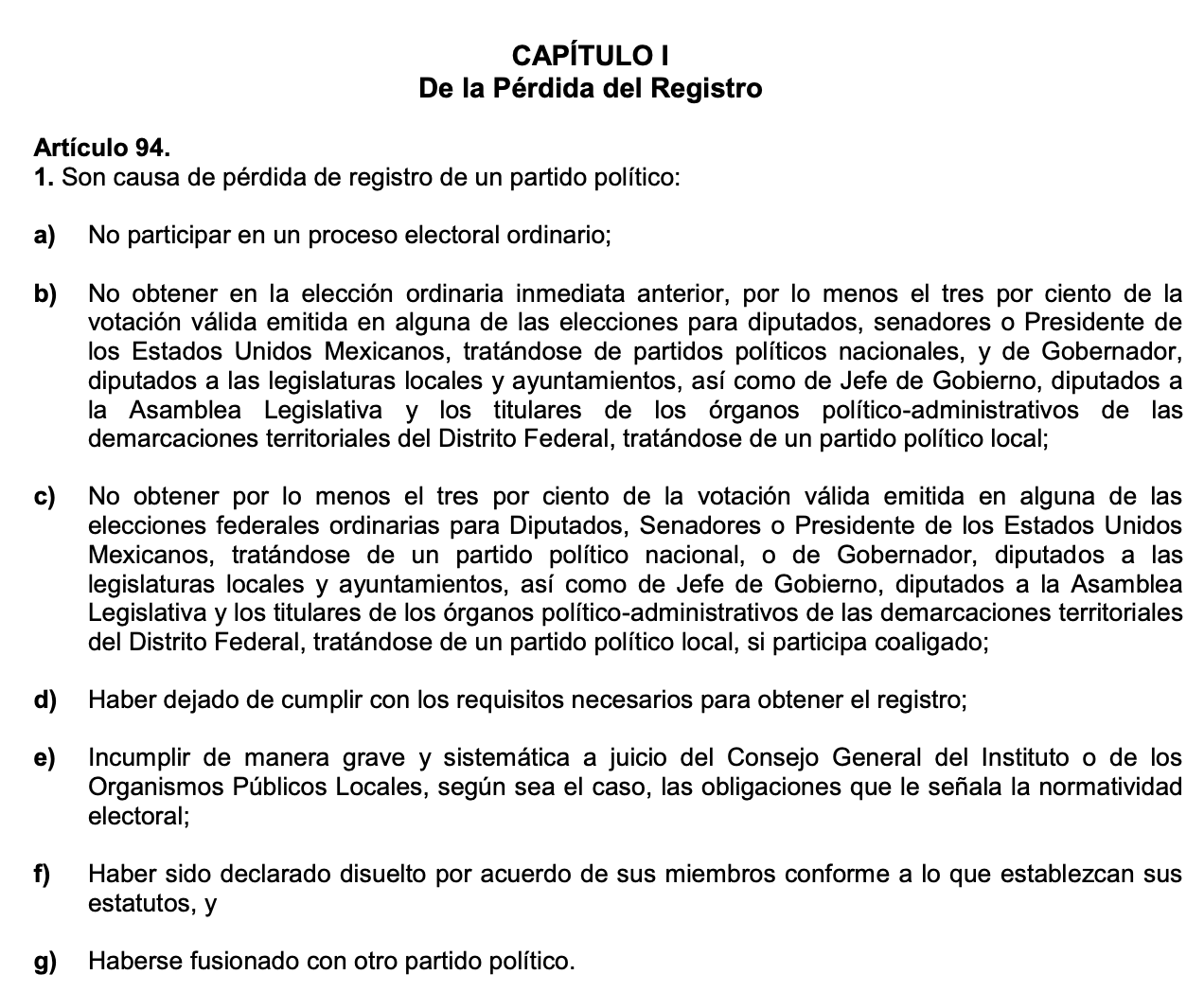 CAPÍTULO I
De la Pérdida del Registro

Artículo 94.
1. Son causa de pérdida de registro de un partido político:

a) No participar en un proceso electoral ordinario;

b) No obtener en la elección ordinaria inmediata anterior, por lo menos el tres por ciento de la votación válida emitida en alguna de las elecciones para diputados, senadores o Presidente de los Estados Unidos Mexicanos, tratándose de partidos políticos nacionales, y de Gobernador, diputados a las legislaturas locales y ayuntamientos, así como de Jefe de Gobierno, diputados a la Asamblea Legislativa y los titulares de los órganos político-administrativos de las demarcaciones territoriales del Distrito Federal, tratándose de un partido político local;

c) No obtener por lo menos el tres por ciento de la votación válida emitida en alguna de las elecciones federales ordinarias para Diputados, Senadores o Presidente de los Estados Unidos Mexicanos, tratándose de un partido político nacional, o de Gobernador, diputados a las legislaturas locales y ayuntamientos, así como de Jefe de Gobierno, diputados a la Asamblea Legislativa y los titulares de los órganos político-administrativos de las demarcaciones territoriales del Distrito Federal, tratándose de un partido político local, si participa coaligado;

d) Haber dejado de cumplir con los requisitos necesarios para obtener el registro;

e) Incumplir de manera grave y sistemática a juicio del Consejo General del Instituto o de los Organismos Públicos Locales, según sea el caso, las obligaciones que le señala la normatividad electoral;

f) Haber sido declarado disuelto por acuerdo de sus miembros conforme a lo que establezcan sus estatutos, y

g) Haberse fusionado con otro partido político.